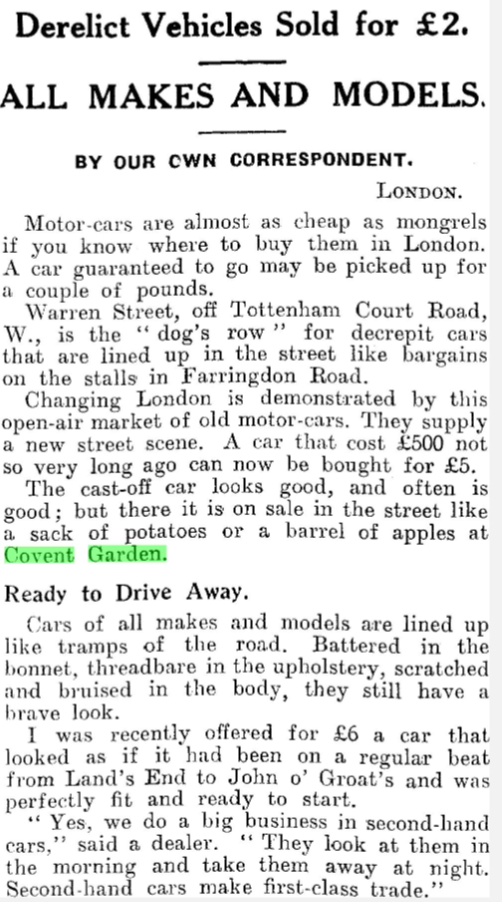 Derelict Vehicles Sold for £2.

ALL MAKES AND MODELS.

BY OUR CWN CORRESPONDENT.

LONDON.

Motor-cars are almost as cheap as mongrels if you know where to buy them in London. A car guaranteed to go may be picked up for a couple of pounds.

Warren Street, off Tottenham Court Road, W., is the "dog's row" for decrepit cars that are lined up in the street like bargains on the stalls in Farringdon Road.

Changing London is demonstrated by this open-air market of old motor-cars. They supply a new street scene. A car that cost £500 not so very long ago can now be bought for £5.

The cast-off car looks good, and often is good; but there it is on sale in the street like a sack of potatoes or a barrel of apples at Covent Garden.

Ready to Drive Away.

Cars of all makes and models are lined up like tramps of the road. Battered in the bonnet, threadbare in the upholstery, scratched and bruised in the body, they still have a brave look.

I was recently offered for £6 a car that looked as if it had been on a regular beat from Land's End to John o' Groat's and was perfectly fit and ready to start.

"Yes, we do a big business in second-hand cars," said a dealer. "They look at them in the morning and take them away at night. Second-hand cars make first-class trade."